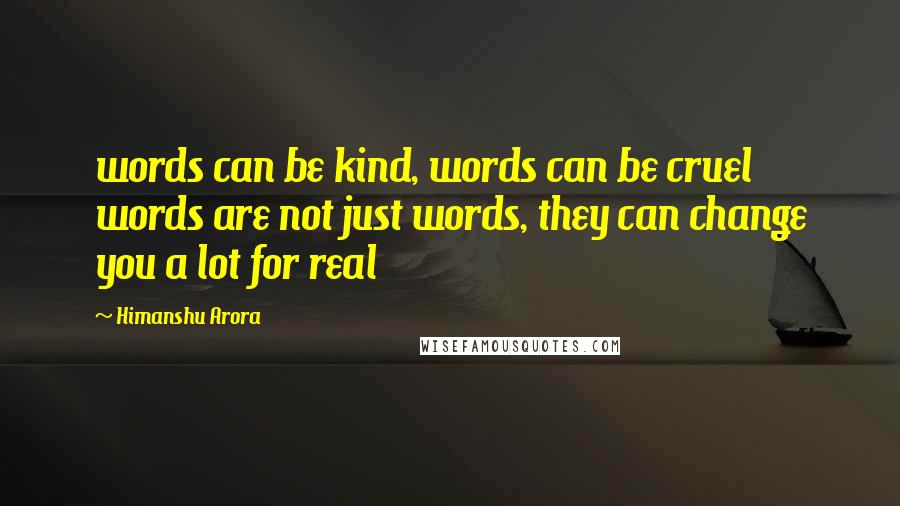 words can be kind, words can be cruel words are not just words, they can change you a lot for real

~ Himanshu Arora

WISEFAMOUSQUOTES.COM